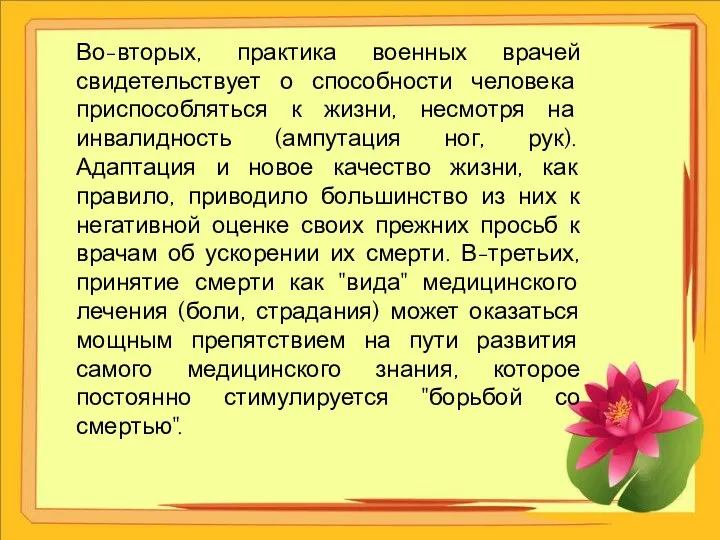 Во-вторых, практика военных врачей свидетельствует о способности человека приспособляться к жизни, несмотря на инвалидность (ампутация ног, рук). Адаптация и новое качество жизни, как правило, приводило большинство из них к негативной оценке своих прежних просьб к врачам об ускорении их смерти. В-третьих, принятие смерти как "вида" медицинского лечения (боли, страдания) может оказаться мощным препятствием на пути развития самого медицинского знания, которое постоянно стимулируется "борьбой со смертью".